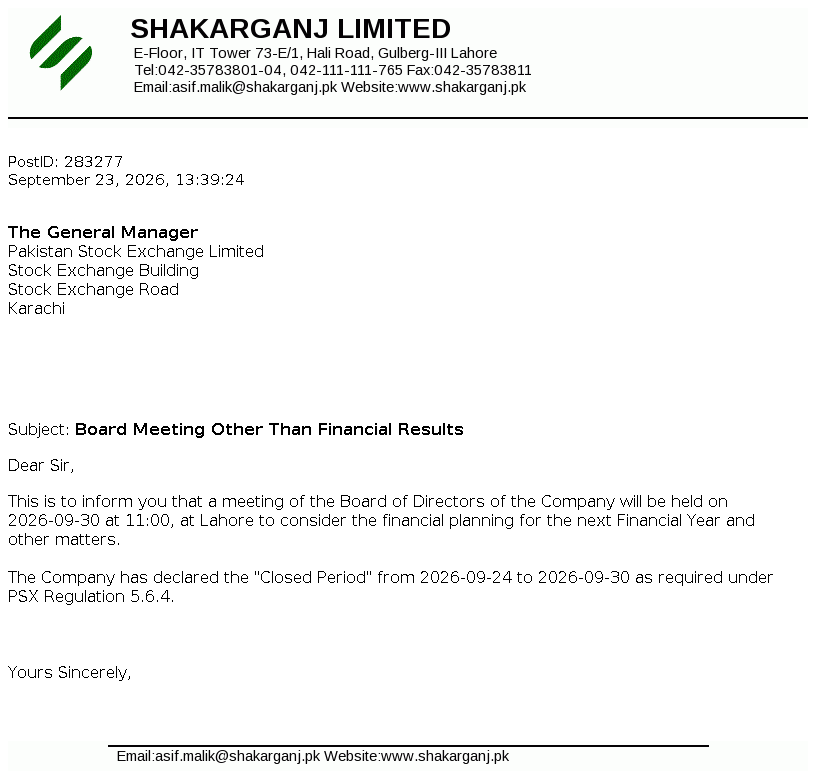 SHAKARGANJ LIMITED
E-Floor, IT Tower 73-E/1, Hali Road, Gulberg-III Lahore
Tel:042-35783801-04, 042-111-111-765 Fax:042-35783811
Email:asif.malik@shakarganj.pk Website:www.shakarganj.pk

PostID: 283277
September 23, 2026, 13:39:24

The General Manager
Pakistan Stock Exchange Limited
Stock Exchange Building
Stock Exchange Road
Karachi

Subject: Board Meeting Other Than Financial Results

Dear Sir,

This is to inform you that a meeting of the Board of Directors of the Company will be held on 2026-09-30 at 11:00, at Lahore to consider the financial planning for the next Financial Year and other matters.

The Company has declared the "Closed Period" from 2026-09-24 to 2026-09-30 as required under PSX Regulation 5.6.4.

Yours Sincerely,

Email:asif.malik@shakarganj.pk Website:www.shakarganj.pk